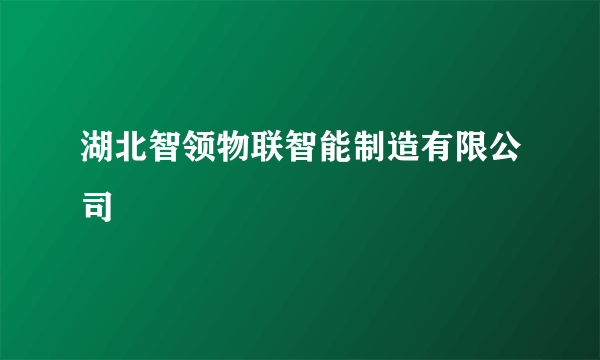 湖北智领物联智能制造有限公司